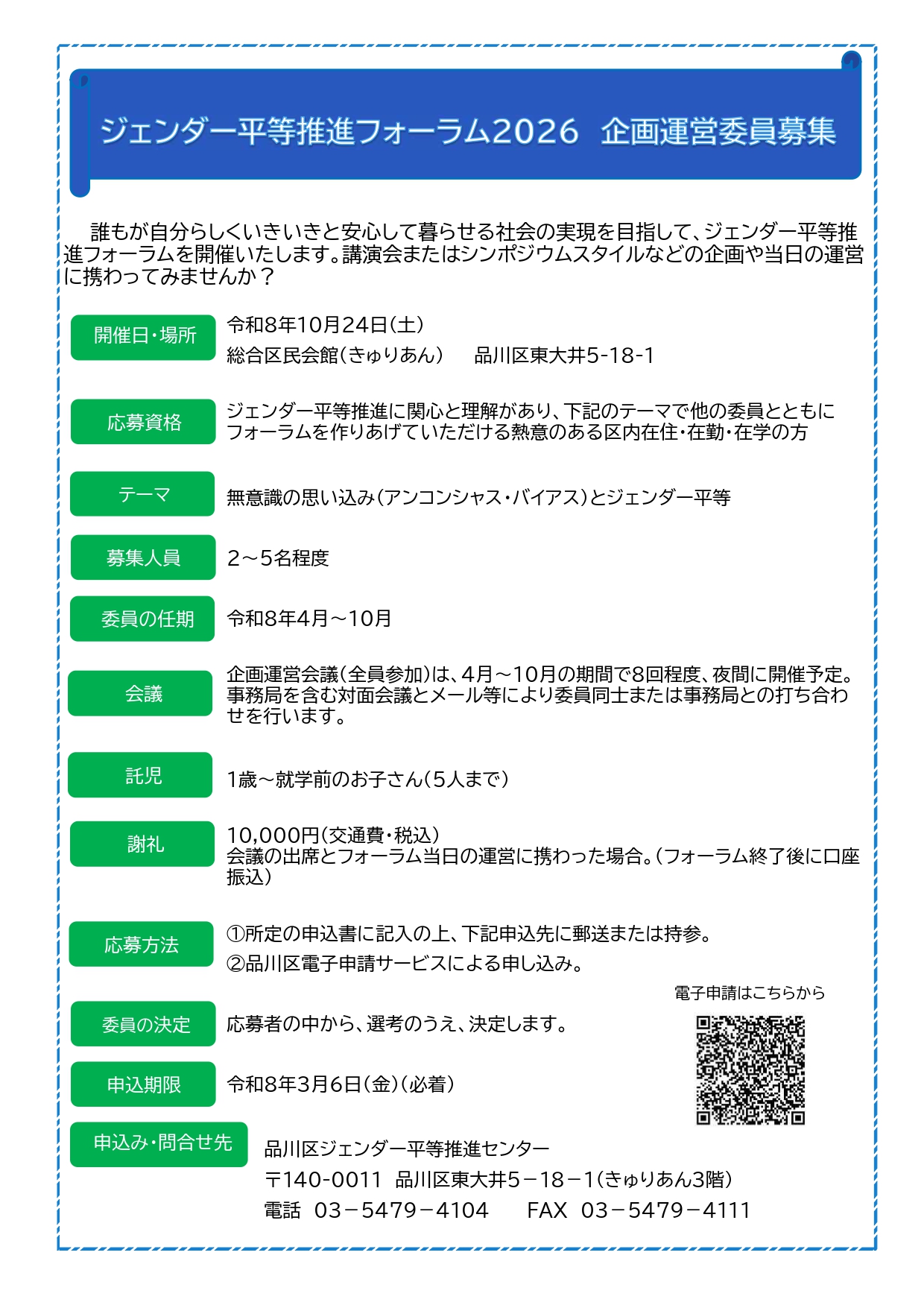 ジェンダー平等推進フォーラム2026　企画運営委員募集

誰もが自分らしくいきいきと安心して暮らせる社会の実現を目指して、ジェンダー平等推進フォーラムを開催いたします。講演会またはシンポジウムスタイルなどの企画や当日の運営に携わってみませんか？

開催日・場所
令和8年10月24日（土）
総合区民会館（きゅりあん）　品川区東大井5-18-1

応募資格
ジェンダー平等推進に関心と理解があり、下記のテーマで他の委員とともにフォーラムを作りあげていただける熱意のある区内在住・在勤・在学の方

テーマ
無意識の思い込み（アンコンシャス・バイアス）とジェンダー平等

募集人員
2～5名程度

委員の任期
令和8年4月～10月

会議
企画運営会議（全員参加）は、4月～10月の期間で8回程度、夜間に開催予定。事務局を含む対面会議とメール等により委員同士または事務局との打ち合わせを行います。

託児
1歳～就学前のお子さん（5人まで）

謝礼
10,000円（交通費・税込）
会議の出席とフォーラム当日の運営に携わった場合。（フォーラム終了後に口座振込）

応募方法
①所定の申込書に記入の上、下記申込先に郵送または持参。
②品川区電子申請サービスによる申し込み。

電子申請はこちらから

委員の決定
応募者の中から、選考のうえ、決定します。

申込期限
令和8年3月6日（金）（必着）

申込み・問合せ先
品川区ジェンダー平等推進センター
〒140-0011　品川区東大井5－18－1（きゅりあん3階）
電話　03－5479－4104　　FAX　03－5479－4111